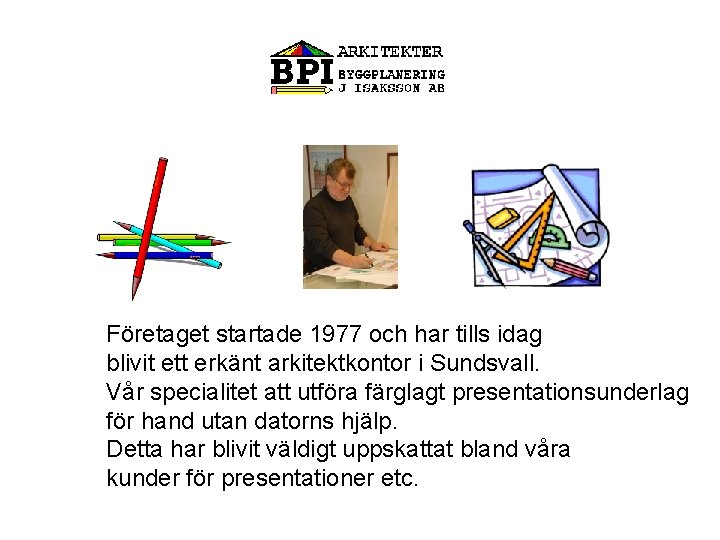 BPI ARKITEKTER
BYGGPLANERING
J ISAKSSON AB

Företaget startade 1977 och har tills idag blivit ett erkänt arkitektkontor i Sundsvall. Vår specialitet att utföra färglagt presentationsunderlag för hand utan datorns hjälp. Detta har blivit väldigt uppskattat bland våra kunder för presentationer etc.